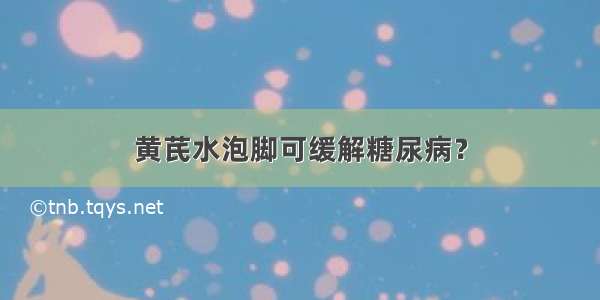 黄芪水泡脚可缓解糖尿病?

©tnb.tqys.net